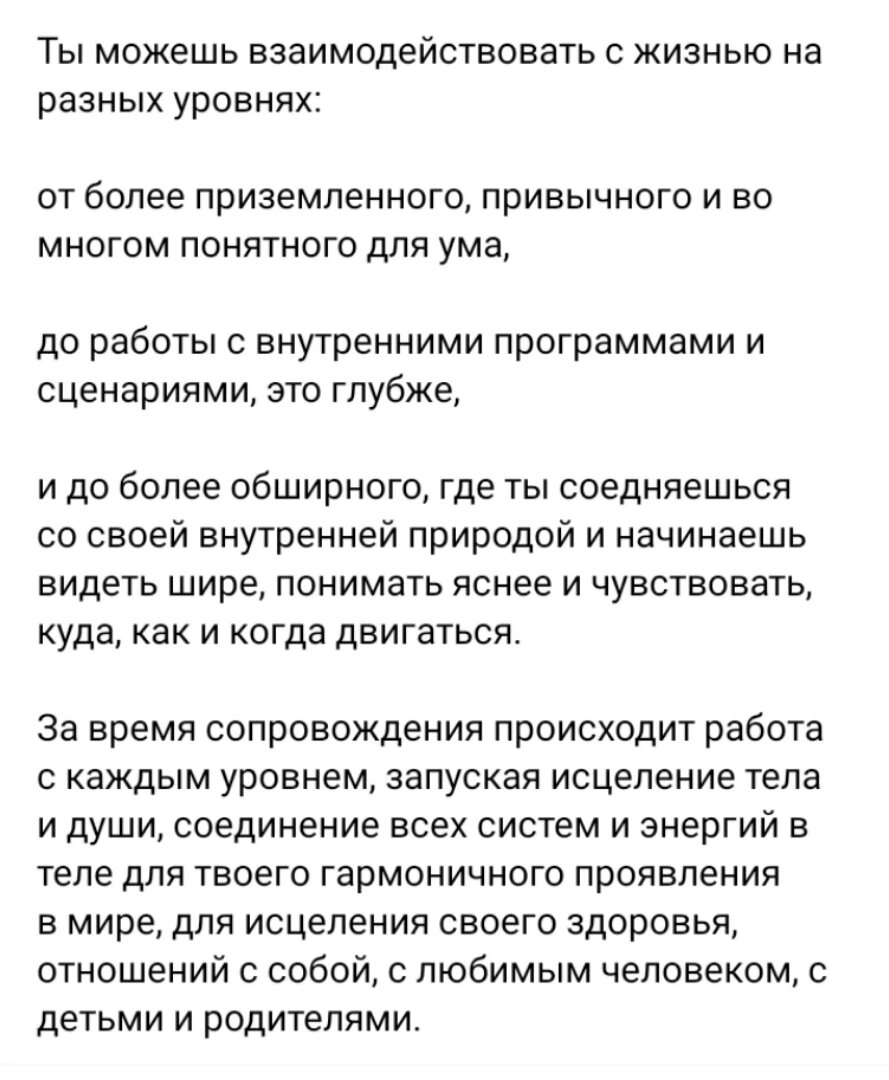 Ты можешь взаимодействовать с жизнью на разных уровнях:

от более приземленного, привычного и во многом понятного для ума,

до работы с внутренними программами и сценариями, это глубже,

и до более обширного, где ты соедняешься со своей внутренней природой и начинаешь видеть шире, понимать яснее и чувствовать, куда, как и когда двигаться.

За время сопровождения происходит работа с каждым уровнем, запуская исцеление тела и души, соединение всех систем и энергий в теле для твоего гармоничного проявления в мире, для исцеления своего здоровья, отношений с собой, с любимым человеком, с детьми и родителями.